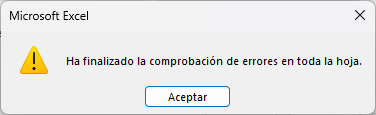 Microsoft Excel

Ha finalizado la comprobación de errores en toda la hoja.

Aceptar